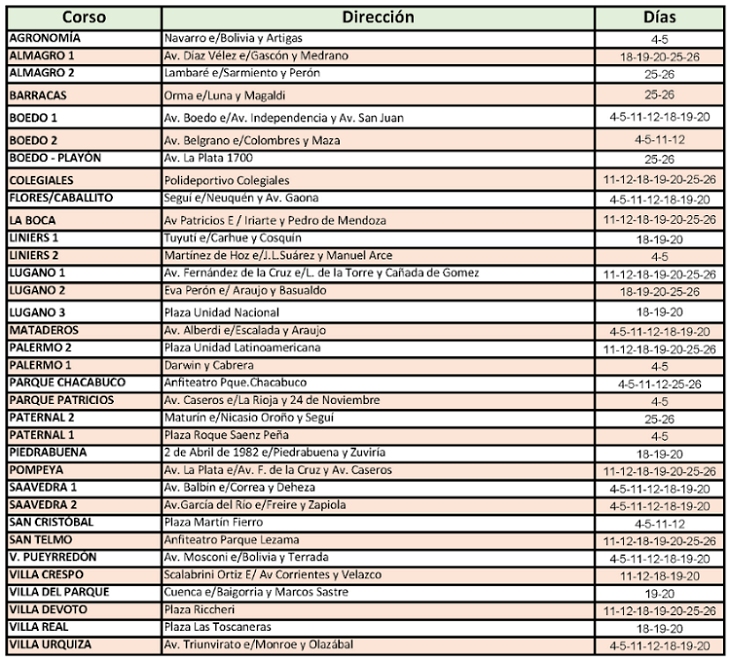 | Corso | Dirección | Días |
|---|---|---|
| AGRONOMÍA | Navarro e/Bolivia y Artigas | 4-5 |
| ALMAGRO 1 | Av. Díaz Vélez e/Gascón y Medrano | 18-19-20-25-26 |
| ALMAGRO 2 | Lambaré e/Sarmiento y Perón | 25-26 |
| BARRACAS | Orma e/Luna y Magaldi | 25-26 |
| BOEDO 1 | Av. Boedo e/Av. Independencia y Av. San Juan | 4-5-11-12-18-19-20 |
| BOEDO 2 | Av. Belgrano e/Colombres y Maza | 4-5-11-12 |
| BOEDO - PLAYÓN | Av. La Plata 1700 | 25-26 |
| COLEGIALES | Polideportivo Colegiales | 11-12-18-19-20-25-26 |
| FLORES/CABALLITO | Seguí e/Neuquén y Av. Gaona | 4-5-11-12-18-19-20 |
| LA BOCA | Av Patricios E / Iriarte y Pedro de Mendoza | 11-12-18-19-20-25-26 |
| LINIERS 1 | Tuyutí e/Carhue y Cosquín | 18-19-20 |
| LINIERS 2 | Martínez de Hoz e/J.L.Suárez y Manuel Arce | 4-5 |
| LUGANO 1 | Av. Fernández de la Cruz e/L. de la Torre y Cañada de Gomez | 11-12-18-19-20-25-26 |
| LUGANO 2 | Eva Perón e/ Araujo y Basualdo | 18-19-20-25-26 |
| LUGANO 3 | Plaza Unidad Nacional | 18-19-20 |
| MATADEROS | Av. Alberdi e/Escalada y Araujo | 4-5-11-12-18-19-20 |
| PALERMO 2 | Plaza Unidad Latinoamericana | 11-12-18-19-20-25-26 |
| PALERMO 1 | Darwin y Cabrera | 4-5 |
| PARQUE CHACABUCO | Anfiteatro Pque.Chacabuco | 4-5-11-12-25-26 |
| PARQUE PATRICIOS | Av. Caseros e/La Rioja y 24 de Noviembre | 4-5 |
| PATERNAL 2 | Maturín e/Nicasio Oroño y Seguí | 25-26 |
| PATERNAL 1 | Plaza Roque Saenz Peña | 4-5 |
| PIEDRABUENA | 2 de Abril de 1982 e/Piedrabuena y Zuviría | 18-19-20 |
| POMPEYA | Av. La Plata e/Av. F. de la Cruz y Av. Caseros | 11-12-18-19-20-25-26 |
| SAAVEDRA 1 | Av. Balbín e/Correa y Deheza | 4-5-11-12-18-19-20 |
| SAAVEDRA 2 | Av.García del Río e/Freire y Zapiola | 4-5-11-12-18-19-20 |
| SAN CRISTÓBAL | Plaza Martín Fierro | 4-5-11-12 |
| SAN TELMO | Anfiteatro Parque Lezama | 11-12-18-19-20-25-26 |
| V. PUEYRREDÓN | Av. Mosconi e/Bolivia y Terrada | 4-5-11-12-18-19-20 |
| VILLA CRESPO | Scalabrini Ortiz E/ Av Corrientes y Velazco | 11-12-18-19-20 |
| VILLA DEL PARQUE | Cuenca e/Baigorria y Marcos Sastre | 19-20 |
| VILLA DEVOTO | Plaza Riccheri | 11-12-18-19-20-25-26 |
| VILLA REAL | Plaza Las Toscaneras | 18-19-20 |
| VILLA URQUIZA | Av. Triunvirato e/Monroe y Olazábal | 4-5-11-12-18-19-20 |